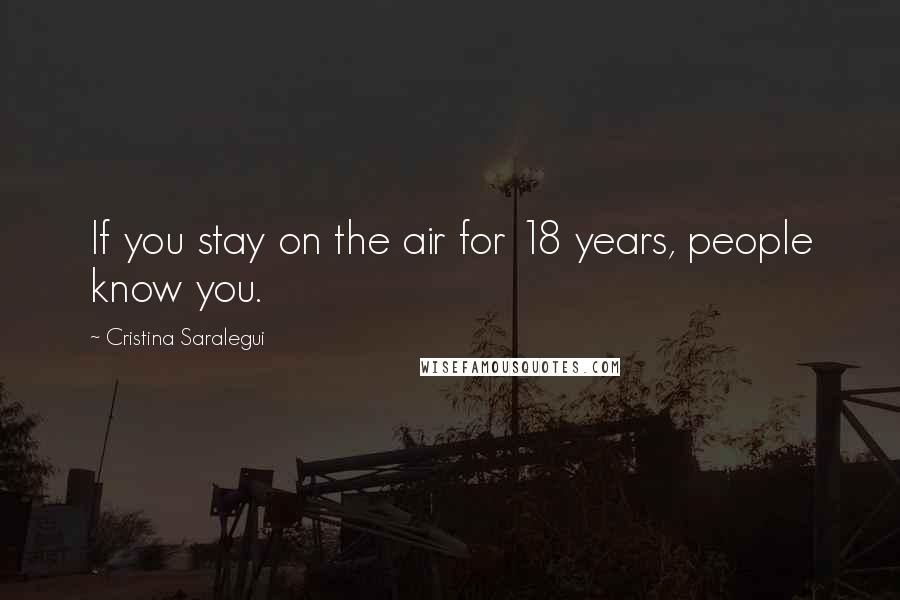 If you stay on the air for 18 years, people know you.

~ Cristina Saralegui

WISEFAMOUSQUOTES.COM